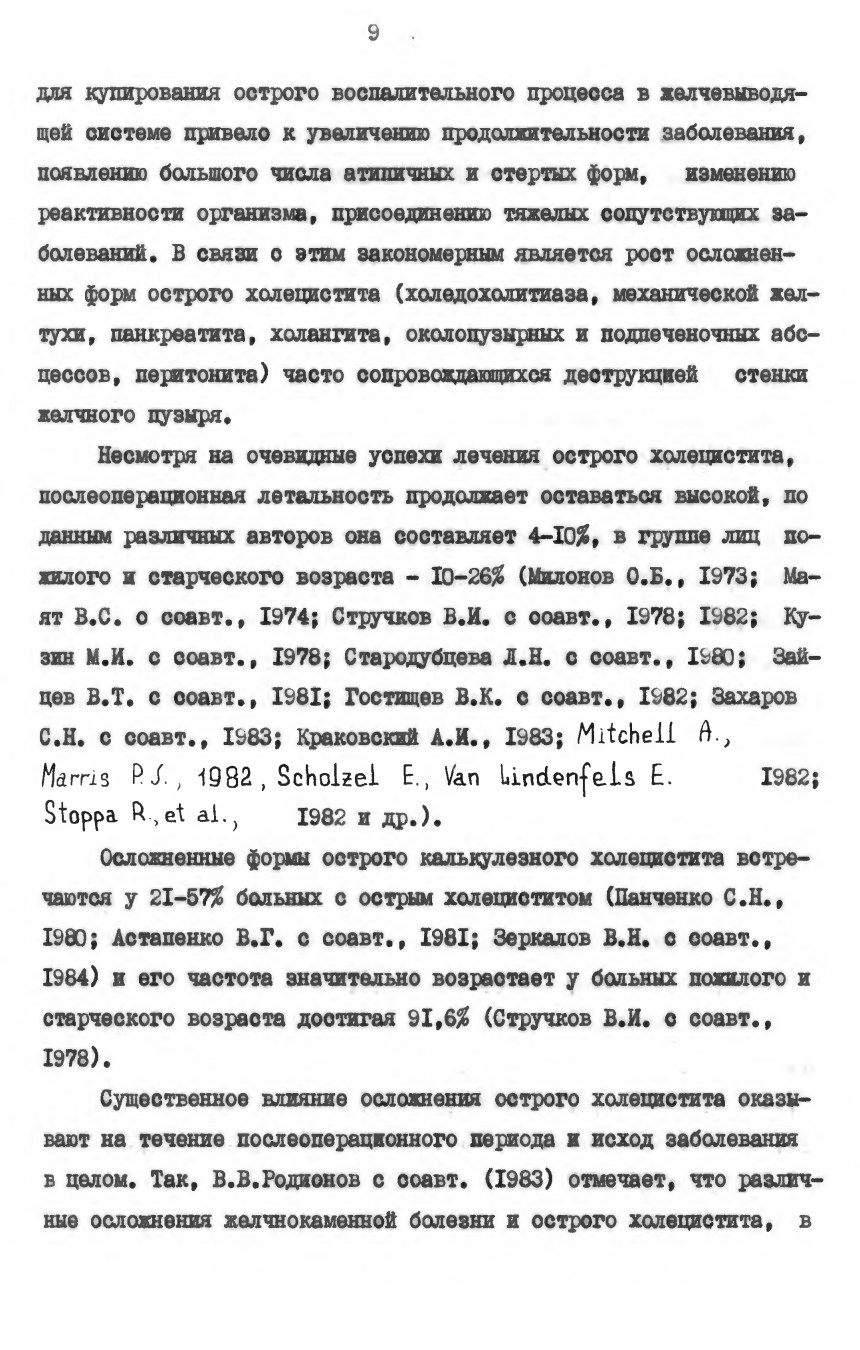 9

для купирования острого воспалительного процесса в желчевыводящей системе привело к увеличению продолжительности заболевания, появлению большого числа атипичных и стертых форм, изменению реактивности организма, присоединению тяжелых сопутствующих заболеваний. В связи с этим закономерным является рост осложненных форм острого холецистита (холедохолитиаза, механической желтухи, панкреатита, холангита, околопузырных и подпеченочных абсцессов, перитонита) часто сопровождающихся деструкцией стенки желчного пузыря.

Несмотря на очевидные успехи лечения острого холецистита, послеоперационная летальность продолжает оставаться высокой, по данным различных авторов она составляет 4-I0%, в группе лиц пожилого и старческого возраста - I0-26% (Милонов О.Б., I973; Маят В.С. с соавт., I974; Стручков В.И. с соавт., I978; I982; Кузин М.И. с соавт., I978; Стародубцева Л.Н. с соавт., I980; Зайцев В.Т. с соавт., I98I; Гостищев В.К. с соавт., I982; Захаров С.Н. с соавт., I983; Краковский А.И., I983; Mitchell A., Marris P.S., 1982, Scholzel E., Van Lindenfels E. I982; Stoppa R., et al., I982 и др.).

Осложненные формы острого калькулезного холецистита встречаются у 2I-57% больных с острым холециститом (Панченко С.Н., I980; Астапенко В.Г. с соавт., I98I; Зеркалов В.Н. с соавт., I984) и его частота значительно возрастает у больных пожилого и старческого возраста достигая 9I,6% (Стручков В.И. с соавт., I978).

Существенное влияние осложнения острого холецистита оказывают на течение послеоперационного периода и исход заболевания в целом. Так, В.В.Родионов с соавт. (I983) отмечает, что различные осложнения желчнокаменной болезни и острого холецистита, в